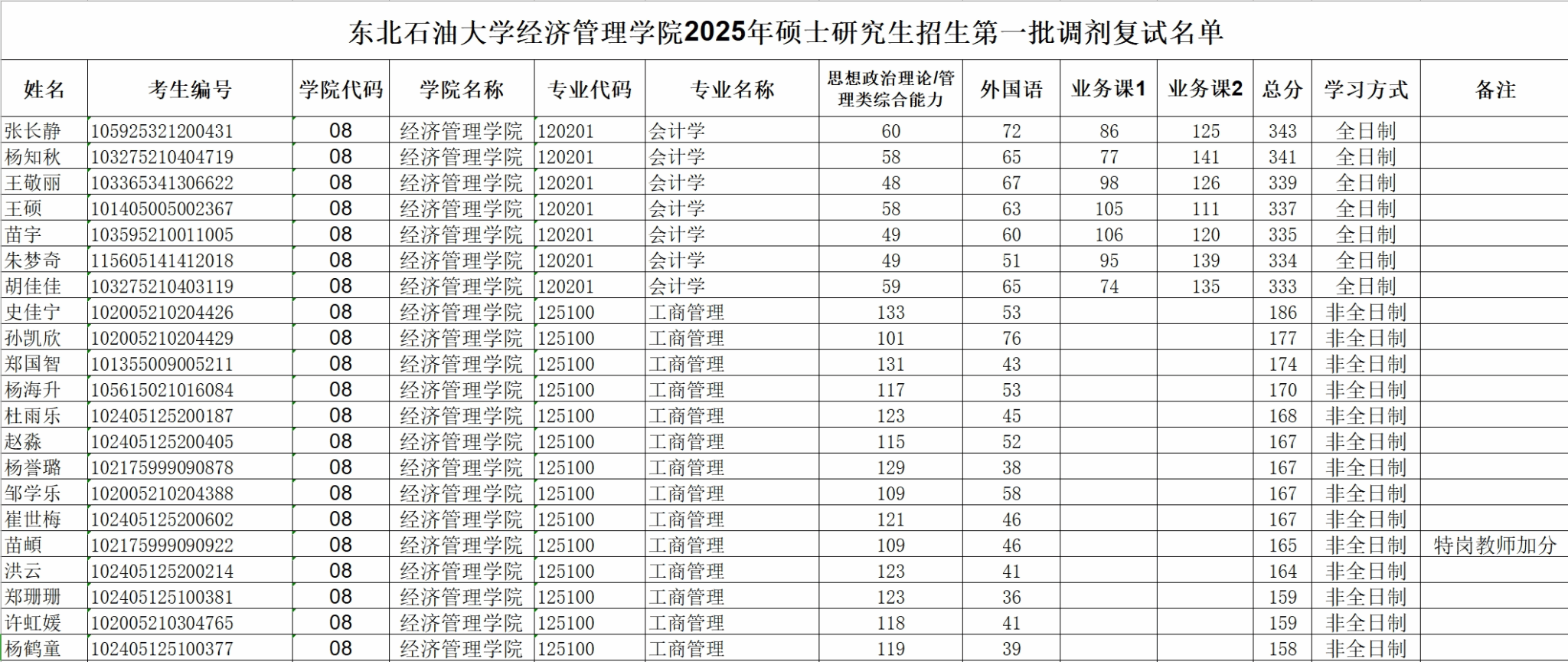 东北石油大学经济管理学院2025年硕士研究生招生第一批调剂复试名单

| 姓名 | 考生编号 | 学院代码 | 学院名称 | 专业代码 | 专业名称 | 思想政治理论/管理类综合能力 | 外国语 | 业务课1 | 业务课2 | 总分 | 学习方式 | 备注 |
|---|---|---|---|---|---|---|---|---|---|---|---|---|
| 张长静 | 105925321200431 | 08 | 经济管理学院 | 120201 | 会计学 | 60 | 72 | 86 | 125 | 343 | 全日制 | |
| 杨知秋 | 103275210404719 | 08 | 经济管理学院 | 120201 | 会计学 | 58 | 65 | 77 | 141 | 341 | 全日制 | |
| 王敬丽 | 103365341306622 | 08 | 经济管理学院 | 120201 | 会计学 | 48 | 67 | 98 | 126 | 339 | 全日制 | |
| 王硕 | 101405005002367 | 08 | 经济管理学院 | 120201 | 会计学 | 58 | 63 | 105 | 111 | 337 | 全日制 | |
| 苗宇 | 103595210011005 | 08 | 经济管理学院 | 120201 | 会计学 | 49 | 60 | 106 | 120 | 335 | 全日制 | |
| 朱梦奇 | 115605141412018 | 08 | 经济管理学院 | 120201 | 会计学 | 49 | 51 | 95 | 139 | 334 | 全日制 | |
| 胡佳佳 | 103275210403119 | 08 | 经济管理学院 | 120201 | 会计学 | 59 | 65 | 74 | 135 | 333 | 全日制 | |
| 史佳宁 | 102005210204426 | 08 | 经济管理学院 | 125100 | 工商管理 | 133 | 53 | | | 186 | 非全日制 | |
| 孙凯欣 | 102005210204429 | 08 | 经济管理学院 | 125100 | 工商管理 | 101 | 76 | | | 177 | 非全日制 | |
| 郑国智 | 101355009005211 | 08 | 经济管理学院 | 125100 | 工商管理 | 131 | 43 | | | 174 | 非全日制 | |
| 杨海升 | 105615021016084 | 08 | 经济管理学院 | 125100 | 工商管理 | 117 | 53 | | | 170 | 非全日制 | |
| 杜雨乐 | 102405125200187 | 08 | 经济管理学院 | 125100 | 工商管理 | 123 | 45 | | | 168 | 非全日制 | |
| 赵淼 | 102405125200405 | 08 | 经济管理学院 | 125100 | 工商管理 | 115 | 52 | | | 167 | 非全日制 | |
| 杨誉璐 | 102175999090878 | 08 | 经济管理学院 | 125100 | 工商管理 | 129 | 38 | | | 167 | 非全日制 | |
| 邹学乐 | 102005210204388 | 08 | 经济管理学院 | 125100 | 工商管理 | 109 | 58 | | | 167 | 非全日制 | |
| 崔世梅 | 102405125200602 | 08 | 经济管理学院 | 125100 | 工商管理 | 121 | 46 | | | 167 | 非全日制 | |
| 苗頔 | 102175999090922 | 08 | 经济管理学院 | 125100 | 工商管理 | 109 | 46 | | | 165 | 非全日制 | 特岗教师加分 |
| 洪云 | 102405125200214 | 08 | 经济管理学院 | 125100 | 工商管理 | 123 | 41 | | | 164 | 非全日制 | |
| 郑珊珊 | 102405125100381 | 08 | 经济管理学院 | 125100 | 工商管理 | 123 | 36 | | | 159 | 非全日制 | |
| 许虹媛 | 102005210304765 | 08 | 经济管理学院 | 125100 | 工商管理 | 118 | 41 | | | 159 | 非全日制 | |
| 杨鹤童 | 102405125100377 | 08 | 经济管理学院 | 125100 | 工商管理 | 119 | 39 | | | 158 | 非全日制 | |